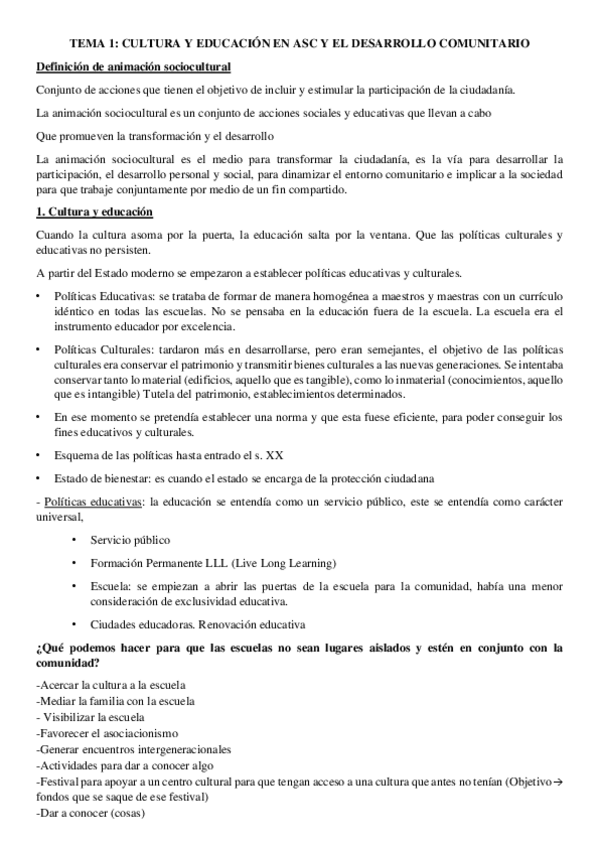 TEMA 1: CULTURA Y EDUCACIÓN EN ASC Y EL DESARROLLO COMUNITARIO

Definición de animación sociocultural

Conjunto de acciones que tienen el objetivo de incluir y estimular la participación de la ciudadanía.

La animación sociocultural es un conjunto de acciones sociales y educativas que llevan a cabo

Que promueven la transformación y el desarrollo

La animación sociocultural es el medio para transformar la ciudadanía, es la vía para desarrollar la participación, el desarrollo personal y social, para dinamizar el entorno comunitario e implicar a la sociedad para que trabaje conjuntamente por medio de un fin compartido.

1. Cultura y educación

Cuando la cultura asoma por la puerta, la educación salta por la ventana. Que las políticas culturales y educativas no persisten.

A partir del Estado moderno se empezaron a establecer políticas educativas y culturales.

• Políticas Educativas: se trataba de formar de manera homogénea a maestros y maestras con un currículo idéntico en todas las escuelas. No se pensaba en la educación fuera de la escuela. La escuela era el instrumento educador por excelencia.

• Políticas Culturales: tardaron más en desarrollarse, pero eran semejantes, el objetivo de las políticas culturales era conservar el patrimonio y transmitir bienes culturales a las nuevas generaciones. Se intentaba conservar tanto lo material (edificios, aquello que es tangible), como lo inmaterial (conocimientos, aquello que es intangible) Tutela del patrimonio, establecimientos determinados.

• En ese momento se pretendía establecer una norma y que esta fuese eficiente, para poder conseguir los fines educativos y culturales.

• Esquema de las políticas hasta entrado el s. XX

• Estado de bienestar: es cuando el estado se encarga de la protección ciudadana

- Políticas educativas: la educación se entendía como un servicio público, este se entendía como carácter universal,

• Servicio público

• Formación Permanente LLL (Live Long Learning)

• Escuela: se empiezan a abrir las puertas de la escuela para la comunidad, había una menor consideración de exclusividad educativa.

• Ciudades educadoras. Renovación educativa

¿Qué podemos hacer para que las escuelas no sean lugares aislados y estén en conjunto con la comunidad?

-Acercar la cultura a la escuela
-Mediar la familia con la escuela
- Visibilizar la escuela
-Favorecer el asociacionismo
-Generar encuentros intergeneracionales
-Actividades para dar a conocer algo
-Festival para apoyar a un centro cultural para que tengan acceso a una cultura que antes no tenían (Objetivo→ fondos que se saque de ese festival)
-Dar a conocer (cosas)